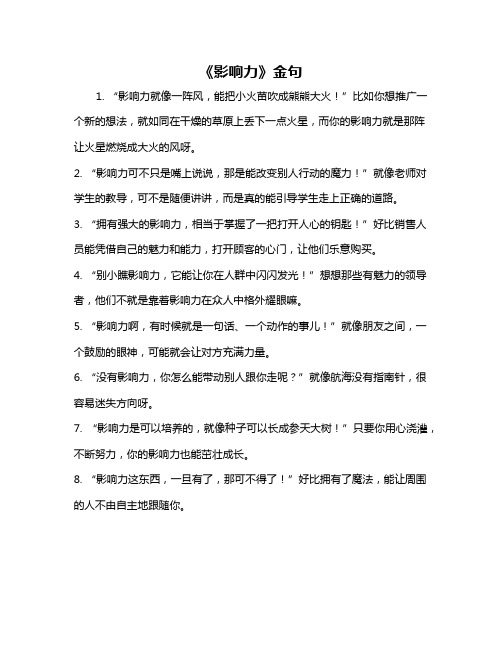 《影响力》金句

1. “影响力就像一阵风，能把小火苗吹成熊熊大火！”比如你想推广一个新的想法，就如同在干燥的草原上丢下一点火星，而你的影响力就是那阵让火星燃烧成大火的风呀。

2. “影响力可不只是嘴上说说，那是能改变别人行动的魔力！”就像老师对学生的教导，可不是随便讲讲，而是真的能引导学生走上正确的道路。

3. “拥有强大的影响力，相当于掌握了一把打开人心的钥匙！”好比销售人员能凭借自己的魅力和能力，打开顾客的心门，让他们乐意购买。

4. “别小瞧影响力，它能让你在人群中闪闪发光！”想想那些有魅力的领导者，他们不就是靠着影响力在众人中格外耀眼嘛。

5. “影响力啊，有时候就是一句话、一个动作的事儿！”就像朋友之间，一个鼓励的眼神，可能就会让对方充满力量。

6. “没有影响力，你怎么能带动别人跟你走呢？”就像航海没有指南针，很容易迷失方向呀。

7. “影响力是可以培养的，就像种子可以长成参天大树！”只要你用心浇灌，不断努力，你的影响力也能茁壮成长。

8. “影响力这东西，一旦有了，那可不得了！”好比拥有了魔法，能让周围的人不由自主地跟随你。